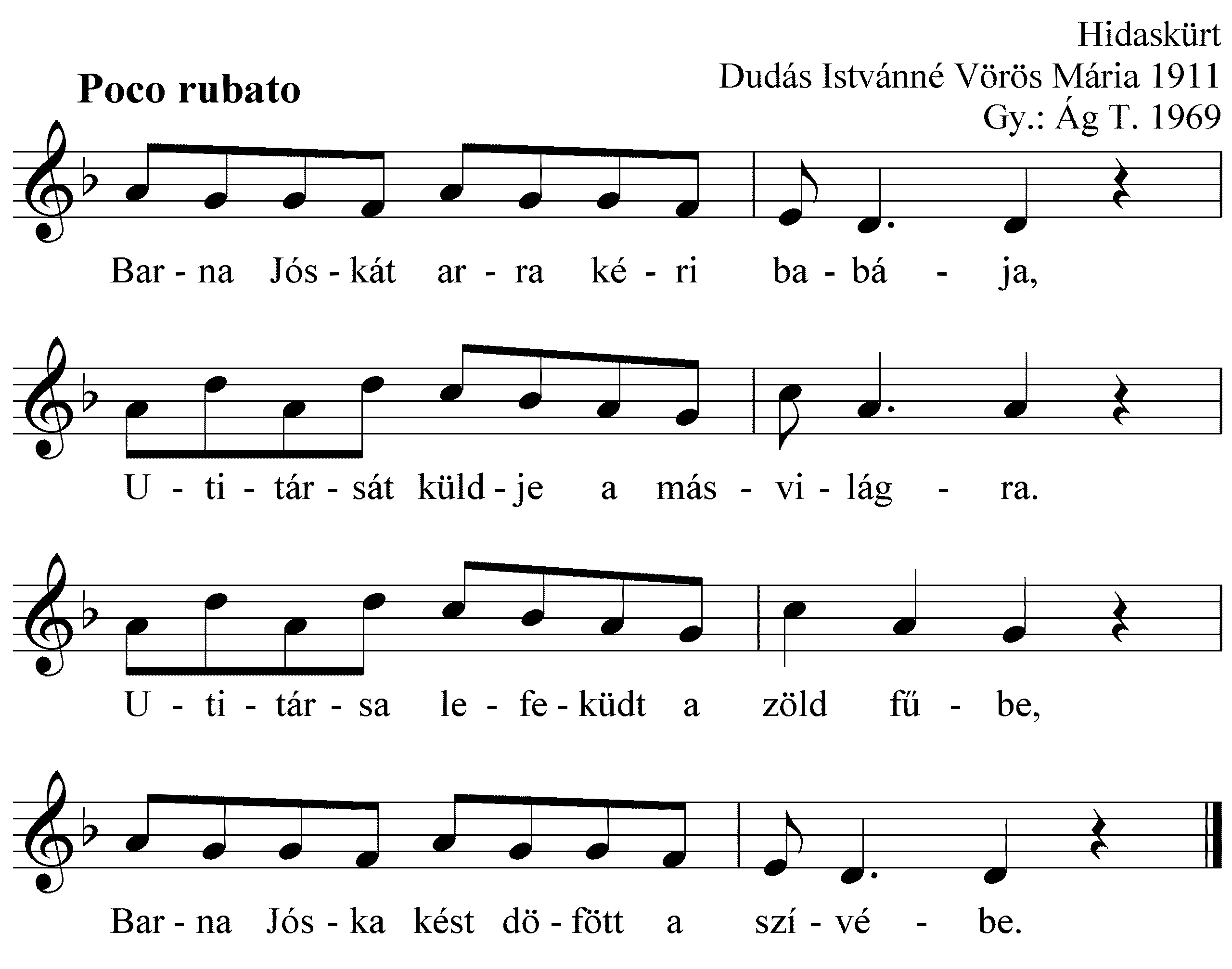 Hidaskürt
Dudás Istvánné Vörös Mária 1911
Gy.: Ág T. 1969

Poco rubato

Bar - na Jós - kát ar - ra ké - ri ba - bá - ja,

U - ti - tár - sát küld - je a más - vi - lág - ra.

U - ti - tár - sa le - fe - küdt a zöld fű - be,

Bar - na Jós - ka kést dö - fött a szí - vé - be.